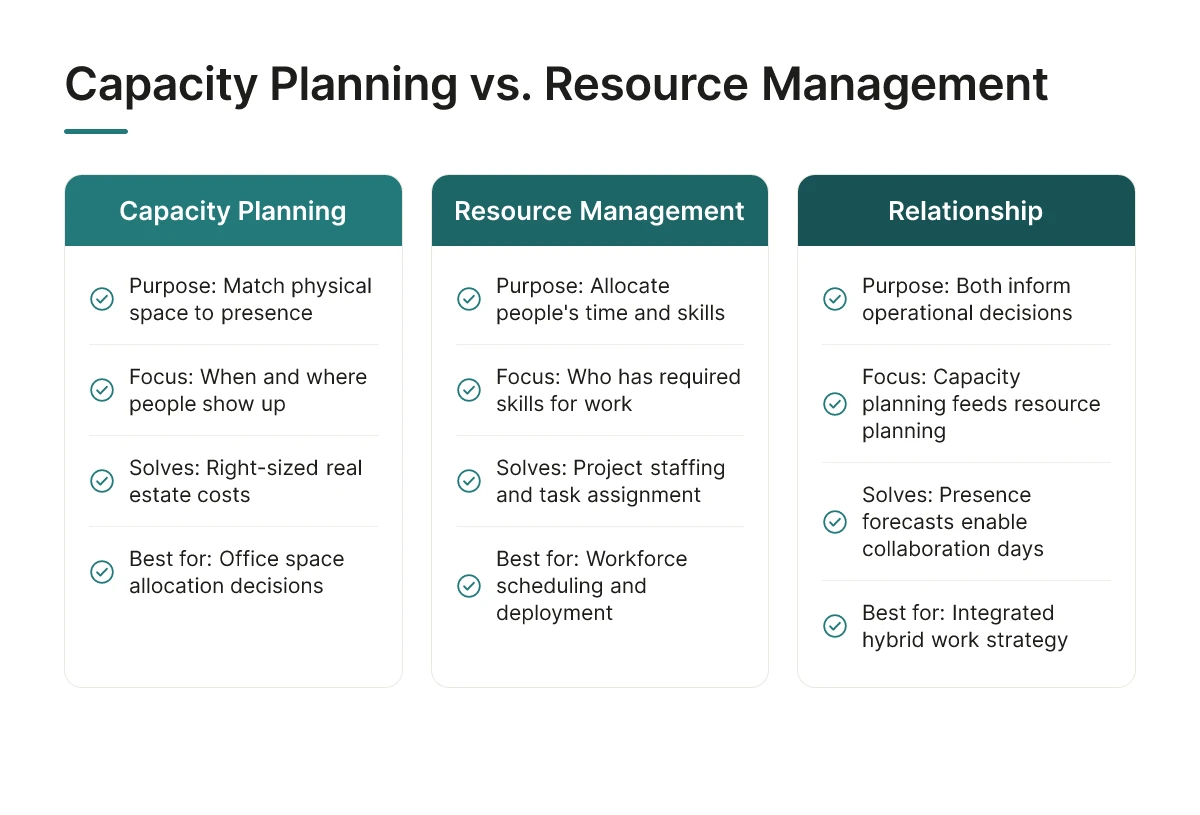 Capacity Planning vs. Resource Management

Capacity Planning

Purpose: Match physical space to presence

Focus: When and where people show up

Solves: Right-sized real estate costs

Best for: Office space allocation decisions

Resource Management

Purpose: Allocate people's time and skills

Focus: Who has required skills for work

Solves: Project staffing and task assignment

Best for: Workforce scheduling and deployment

Relationship

Purpose: Both inform operational decisions

Focus: Capacity planning feeds resource planning

Solves: Presence forecasts enable collaboration days

Best for: Integrated hybrid work strategy